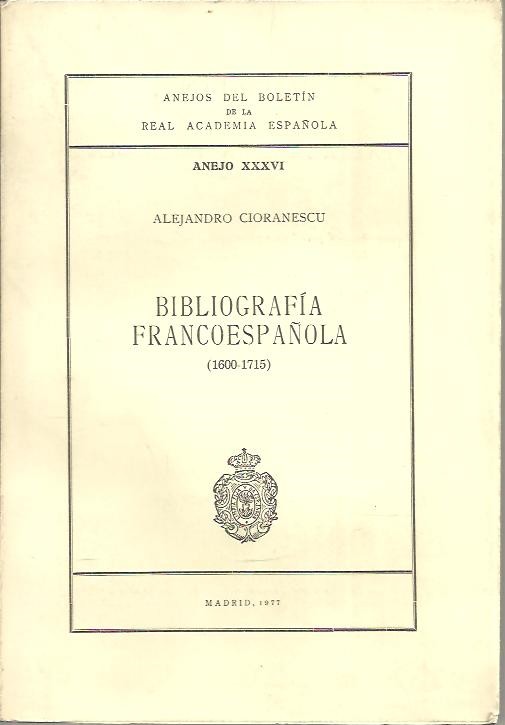 ANEJOS DEL BOLETÍN
DE LA
REAL ACADEMIA ESPAÑOLA

ANEJO XXXVI

ALEJANDRO CIORANESCU

BIBLIOGRAFÍA
FRANCOESPAÑOLA
(1600-1715)

MADRID, 1977